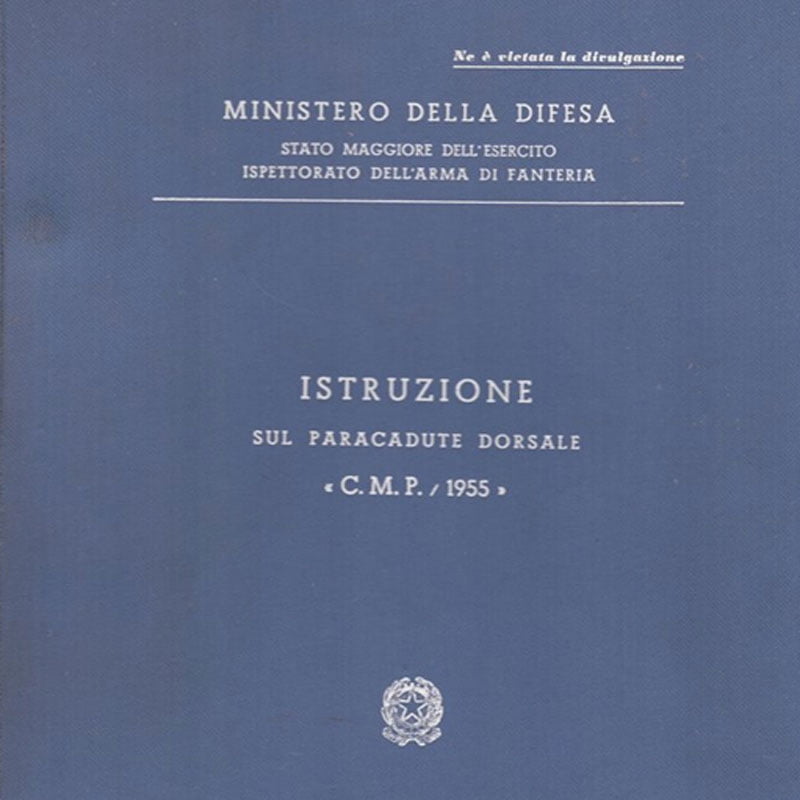 Ne è vietata la divulgazione

MINISTERO DELLA DIFESA
STATO MAGGIORE DELL'ESERCITO
ISPETTORATO DELL'ARMA DI FANTERIA

ISTRUZIONE
SUL PARACADUTE DORSALE
« C. M. P. / 1955 »